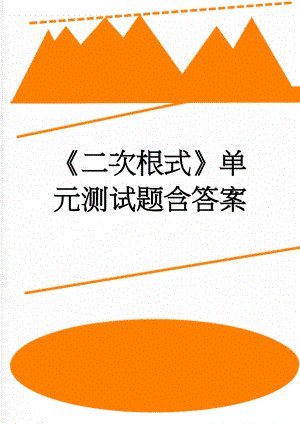 《二次根式》单元测试题含答案